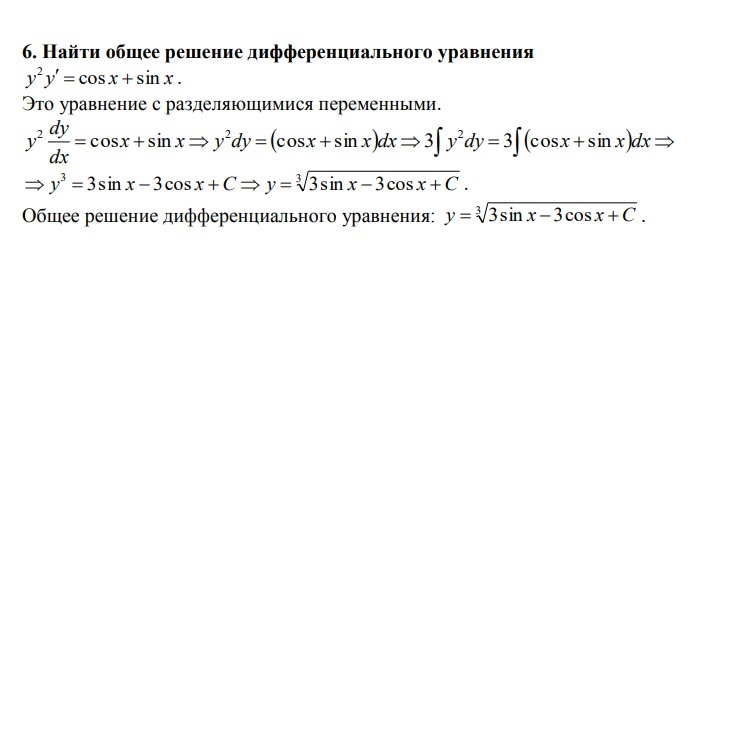 6. Найти общее решение дифференциального уравнения $y^2 y' = \cos x + \sin x$.

Это уравнение с разделяющимися переменными.

$y^2 \frac{dy}{dx} = \cos x + \sin x \Rightarrow y^2 dy = (\cos x + \sin x)dx \Rightarrow 3\int y^2 dy = 3\int (\cos x + \sin x)dx \Rightarrow$

$\Rightarrow y^3 = 3\sin x - 3\cos x + C \Rightarrow y = \sqrt[3]{3\sin x - 3\cos x + C}$.

Общее решение дифференциального уравнения: $y = \sqrt[3]{3\sin x - 3\cos x + C}$.